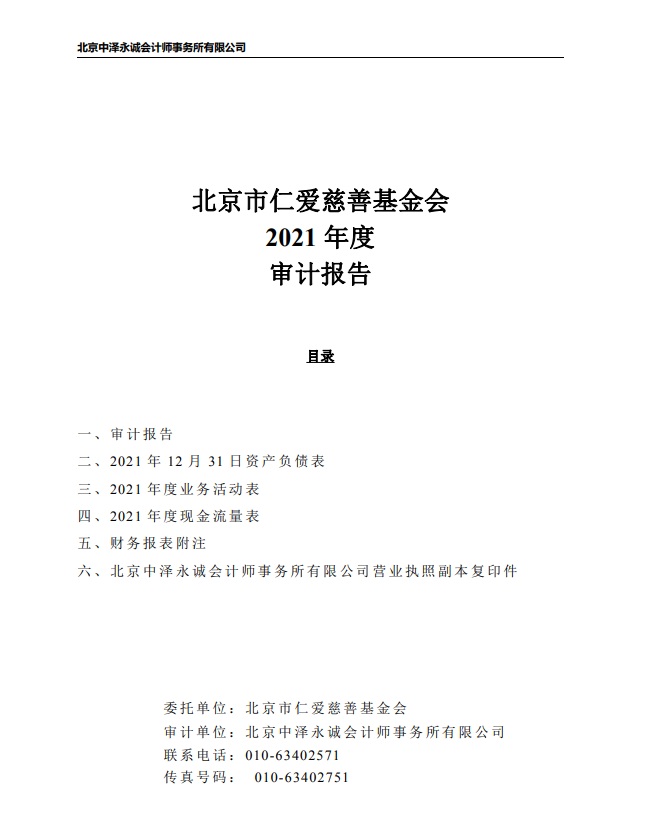 北京中泽永诚会计师事务所有限公司

北京市仁爱慈善基金会
2021 年度
审计报告

目录

一、审计报告
二、2021 年 12 月 31 日资产负债表
三、2021 年度业务活动表
四、2021 年度现金流量表
五、财务报表附注
六、北京中泽永诚会计师事务所有限公司营业执照副本复印件

委托单位：北京市仁爱慈善基金会
审计单位：北京中泽永诚会计师事务所有限公司
联系电话：010-63402571
传真号码： 010-63402751